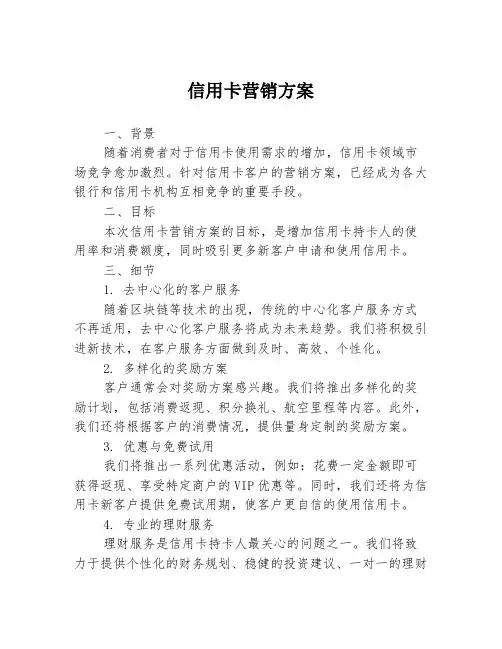 信用卡营销方案

一、背景

随着消费者对于信用卡使用需求的增加，信用卡领域市场竞争愈加激烈。针对信用卡客户的营销方案，已经成为各大银行和信用卡机构互相竞争的重要手段。

二、目标

本次信用卡营销方案的目标，是增加信用卡持卡人的使用率和消费额度，同时吸引更多新客户申请和使用信用卡。

三、细节

1. 去中心化的客户服务

随着区块链等技术的出现，传统的中心化客户服务方式不再适用，去中心化客户服务将成为未来趋势。我们将积极引进新技术，在客户服务方面做到及时、高效、个性化。

2. 多样化的奖励方案

客户通常会对奖励方案感兴趣。我们将推出多样化的奖励计划，包括消费返现、积分换礼、航空里程等内容。此外，我们还将根据客户的消费情况，提供量身定制的奖励方案。

3. 优惠与免费试用

我们将推出一系列优惠活动，例如：花费一定金额即可获得返现、享受特定商户的VIP优惠等。同时，我们还将为信用卡新客户提供免费试用期，使客户更自信的使用信用卡。

4. 专业的理财服务

理财服务是信用卡持卡人最关心的问题之一。我们将致力于提供个性化的财务规划、稳健的投资建议、一对一的理财